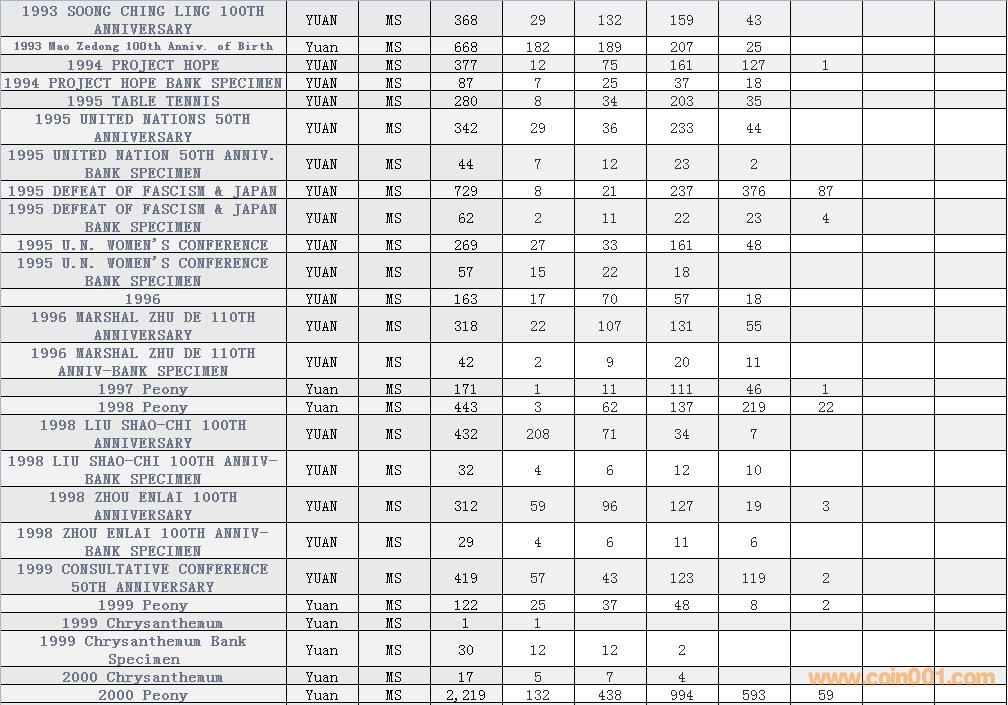 | | | | | | | | | | | |
|---|---|---|---|---|---|---|---|---|---|---|
| 1993 SOONG CHING LING 100TH ANNIVERSARY | YUAN | MS | 368 | 29 | 132 | 159 | 43 | | | |
| 1993 Mao Zedong 100th Anniv. of Birth | Yuan | MS | 668 | 182 | 189 | 207 | 25 | | | |
| 1994 PROJECT HOPE | YUAN | MS | 377 | 12 | 75 | 161 | 127 | 1 | | |
| 1994 PROJECT HOPE BANK SPECIMEN | YUAN | MS | 87 | 7 | 25 | 37 | 18 | | | |
| 1995 TABLE TENNIS | YUAN | MS | 280 | 8 | 34 | 203 | 35 | | | |
| 1995 UNITED NATIONS 50TH ANNIVERSARY | YUAN | MS | 342 | 29 | 36 | 233 | 44 | | | |
| 1995 UNITED NATION 50TH ANNIV. BANK SPECIMEN | YUAN | MS | 44 | 7 | 12 | 23 | 2 | | | |
| 1995 DEFEAT OF FASCISM & JAPAN | YUAN | MS | 729 | 8 | 21 | 237 | 376 | 87 | | |
| 1995 DEFEAT OF FASCISM & JAPAN BANK SPECIMEN | YUAN | MS | 62 | 2 | 11 | 22 | 23 | 4 | | |
| 1995 U.N. WOMEN'S CONFERENCE | YUAN | MS | 269 | 27 | 33 | 161 | 48 | | | |
| 1995 U.N. WOMEN'S CONFERENCE BANK SPECIMEN | YUAN | MS | 57 | 15 | 22 | 18 | | | | |
| 1996 | YUAN | MS | 163 | 17 | 70 | 57 | 18 | | | |
| 1996 MARSHAL ZHU DE 110TH ANNIVERSARY | YUAN | MS | 318 | 22 | 107 | 131 | 55 | | | |
| 1996 MARSHAL ZHU DE 110TH ANNIV-BANK SPECIMEN | YUAN | MS | 42 | 2 | 9 | 20 | 11 | | | |
| 1997 Peony | Yuan | MS | 171 | 1 | 11 | 111 | 46 | 1 | | |
| 1998 Peony | Yuan | MS | 443 | 3 | 62 | 137 | 219 | 22 | | |
| 1998 LIU SHAO-CHI 100TH ANNIVERSARY | YUAN | MS | 432 | 208 | 71 | 34 | 7 | | | |
| 1998 LIU SHAO-CHI 100TH ANNIV-BANK SPECIMEN | YUAN | MS | 32 | 4 | 6 | 12 | 10 | | | |
| 1998 ZHOU ENLAI 100TH ANNIVERSARY | YUAN | MS | 312 | 59 | 96 | 127 | 19 | 3 | | |
| 1998 ZHOU ENLAI 100TH ANNIV-BANK SPECIMEN | YUAN | MS | 29 | 4 | 6 | 11 | 6 | | | |
| 1999 CONSULTATIVE CONFERENCE 50TH ANNIVERSARY | YUAN | MS | 419 | 57 | 43 | 123 | 119 | 2 | | |
| 1999 Peony | Yuan | MS | 122 | 25 | 37 | 48 | 8 | 2 | | |
| 1999 Chrysanthemum | Yuan | MS | 1 | 1 | | | | | | |
| 1999 Chrysanthemum Bank Specimen | Yuan | MS | 30 | 12 | 12 | 2 | | | | |
| 2000 Chrysanthemum | Yuan | MS | 17 | 5 | 7 | 4 | | | | |
| 2000 Peony | Yuan | MS | 2,219 | 132 | 438 | 994 | 593 | 59 | | |

www.coin001.com